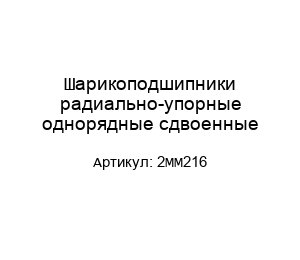 Шарикоподшипники радиально-упорные однорядные сдвоенные

Артикул: 2мм216